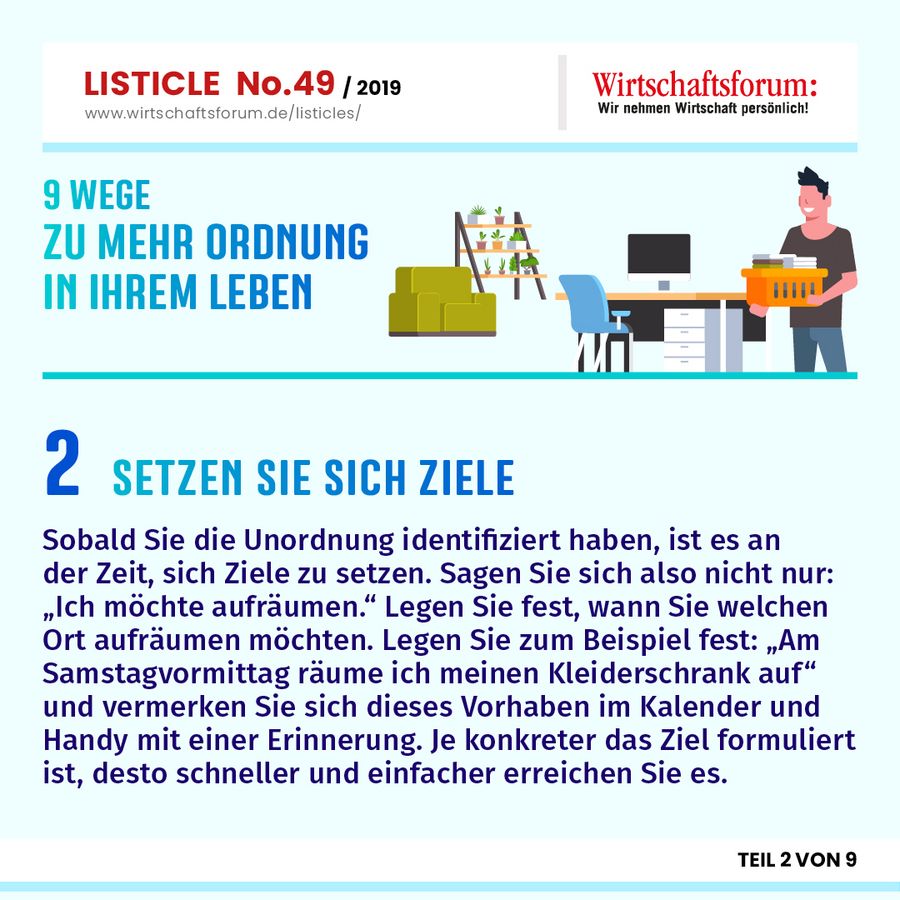 LISTICLE No.49 / 2019
www.wirtschaftsforum.de/listicles/

Wirtschaftsforum:
Wir nehmen Wirtschaft persönlich!

9 WEGE
ZU MEHR ORDNUNG
IN IHREM LEBEN

2 SETZEN SIE SICH ZIELE

Sobald Sie die Unordnung identifiziert haben, ist es an der Zeit, sich Ziele zu setzen. Sagen Sie sich also nicht nur: „Ich möchte aufräumen.“ Legen Sie fest, wann Sie welchen Ort aufräumen möchten. Legen Sie zum Beispiel fest: „Am Samstagvormittag räume ich meinen Kleiderschrank auf“ und vermerken Sie sich dieses Vorhaben im Kalender und Handy mit einer Erinnerung. Je konkreter das Ziel formuliert ist, desto schneller und einfacher erreichen Sie es.

TEIL 2 VON 9